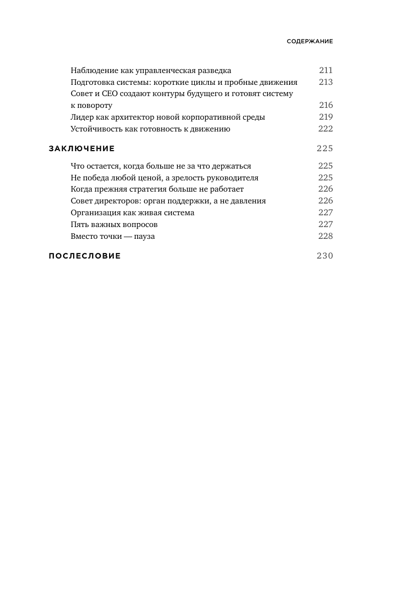 СОДЕРЖАНИЕ

Наблюдение как управленческая разведка 211
Подготовка системы: короткие циклы и пробные движения 213
Совет и CEO создают контуры будущего и готовят систему к повороту 216
Лидер как архитектор новой корпоративной среды 219
Устойчивость как готовность к движению 222

ЗАКЛЮЧЕНИЕ 225

Что остается, когда больше не за что держаться 225
Не победа любой ценой, а зрелость руководителя 225
Когда прежняя стратегия больше не работает 226
Совет директоров: орган поддержки, а не давления 226
Организация как живая система 227
Пять важных вопросов 227
Вместо точки — пауза 228

ПОСЛЕСЛОВИЕ 230